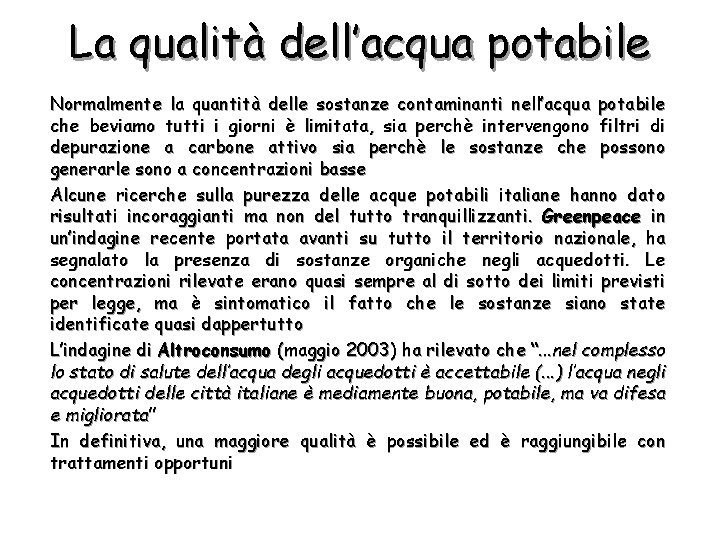 La qualità dell'acqua potabile

Normalmente la quantità delle sostanze contaminanti nell'acqua potabile che beviamo tutti i giorni è limitata, sia perchè intervengono filtri di depurazione a carbone attivo sia perchè le sostanze che possono generarle sono a concentrazioni basse

Alcune ricerche sulla purezza delle acque potabili italiane hanno dato risultati incoraggianti ma non del tutto tranquillizzanti. Greenpeace in un'indagine recente portata avanti su tutto il territorio nazionale, ha segnalato la presenza di sostanze organiche negli acquedotti. Le concentrazioni rilevate erano quasi sempre al di sotto dei limiti previsti per legge, ma è sintomatico il fatto che le sostanze siano state identificate quasi dappertutto

L'indagine di Altroconsumo (maggio 2003) ha rilevato che "...nel complesso lo stato di salute dell'acqua degli acquedotti è accettabile (...) l'acqua negli acquedotti delle città italiane è mediamente buona, potabile, ma va difesa e migliorata"

In definitiva, una maggiore qualità è possibile ed è raggiungibile con trattamenti opportuni